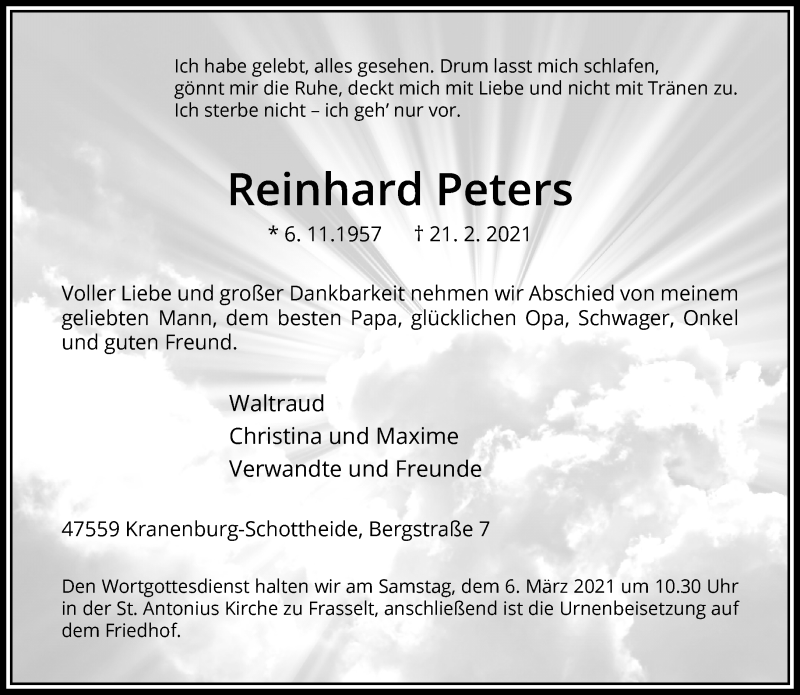 Ich habe gelebt, alles gesehen. Drum lasst mich schlafen,
gönnt mir die Ruhe, deckt mich mit Liebe und nicht mit Tränen zu.
Ich sterbe nicht – ich geh' nur vor.

Reinhard Peters

* 6. 11.1957 † 21. 2. 2021

Voller Liebe und großer Dankbarkeit nehmen wir Abschied von meinem geliebten Mann, dem besten Papa, glücklichen Opa, Schwager, Onkel und guten Freund.

Waltraud
Christina und Maxime
Verwandte und Freunde

47559 Kranenburg-Schottheide, Bergstraße 7

Den Wortgottesdienst halten wir am Samstag, dem 6. März 2021 um 10.30 Uhr in der St. Antonius Kirche zu Frasselt, anschließend ist die Urnenbeisetzung auf dem Friedhof.